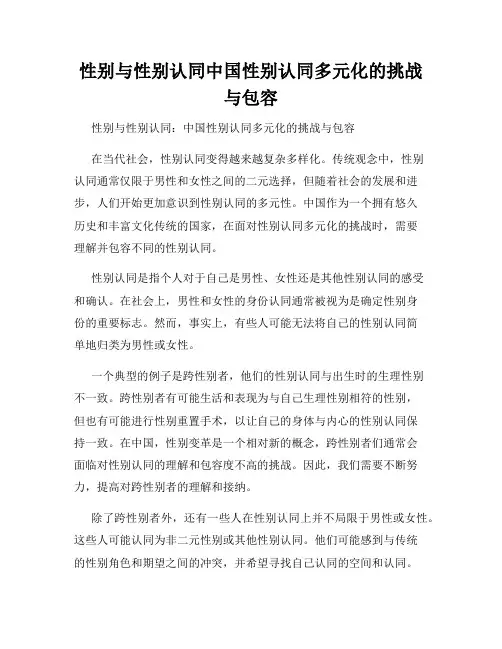 性别与性别认同中国性别认同多元化的挑战与包容

性别与性别认同：中国性别认同多元化的挑战与包容

在当代社会，性别认同变得越来越复杂多样化。传统观念中，性别认同通常仅限于男性和女性之间的二元选择，但随着社会的发展和进步，人们开始更加意识到性别认同的多元性。中国作为一个拥有悠久历史和丰富文化传统的国家，在面对性别认同多元化的挑战时，需要理解并包容不同的性别认同。

性别认同是指个人对于自己是男性、女性还是其他性别认同的感受和确认。在社会上，男性和女性的身份认同通常被视为是确定性别身份的重要标志。然而，事实上，有些人可能无法将自己的性别认同简单地归类为男性或女性。

一个典型的例子是跨性别者，他们的性别认同与出生时的生理性别不一致。跨性别者有可能生活和表现为与自己生理性别相符的性别，但也有可能进行性别重置手术，以让自己的身体与内心的性别认同保持一致。在中国，性别变革是一个相对新的概念，跨性别者们通常会面临对性别认同的理解和包容度不高的挑战。因此，我们需要不断努力，提高对跨性别者的理解和接纳。

除了跨性别者外，还有一些人在性别认同上并不局限于男性或女性。这些人可能认同为非二元性别或其他性别认同。他们可能感到与传统的性别角色和期望之间的冲突，并希望寻找自己认同的空间和认同。